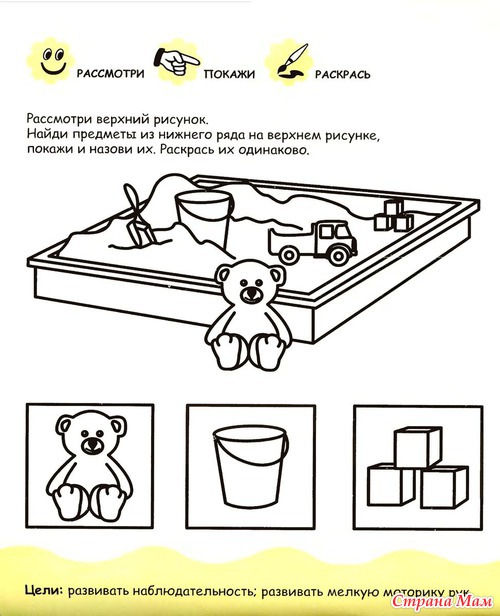 РАССМОТРИ ПОКАЖИ РАСКРАСЬ

Рассмотри верхний рисунок.
Найди предметы из нижнего ряда на верхнем рисунке, покажи и назови их. Раскрась их одинаково.

Цели: развивать наблюдательность; развивать мелкую моторику рук.

Страна Мам